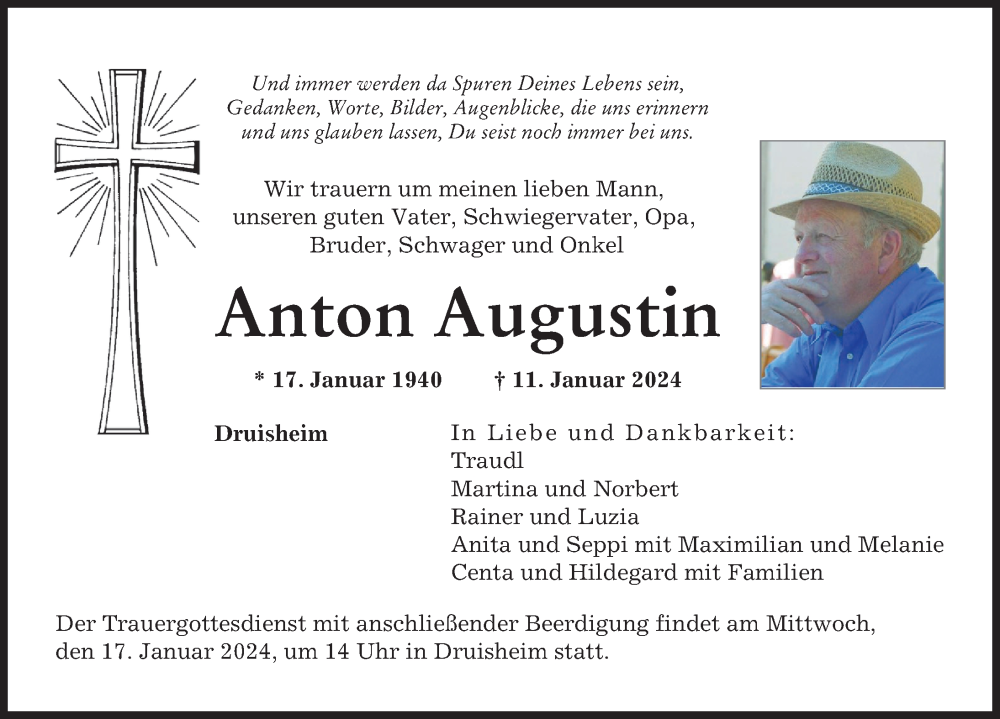 Und immer werden da Spuren Deines Lebens sein,
Gedanken, Worte, Bilder, Augenblicke, die uns erinnern
und uns glauben lassen, Du seist noch immer bei uns.

Wir trauern um meinen lieben Mann,
unseren guten Vater, Schwiegervater, Opa,
Bruder, Schwager und Onkel

Anton Augustin

* 17. Januar 1940 † 11. Januar 2024

Druisheim

In Liebe und Dankbarkeit:
Traudl
Martina und Norbert
Rainer und Luzia
Anita und Seppi mit Maximilian und Melanie
Centa und Hildegard mit Familien

Der Trauergottesdienst mit anschließender Beerdigung findet am Mittwoch, den 17. Januar 2024, um 14 Uhr in Druisheim statt.